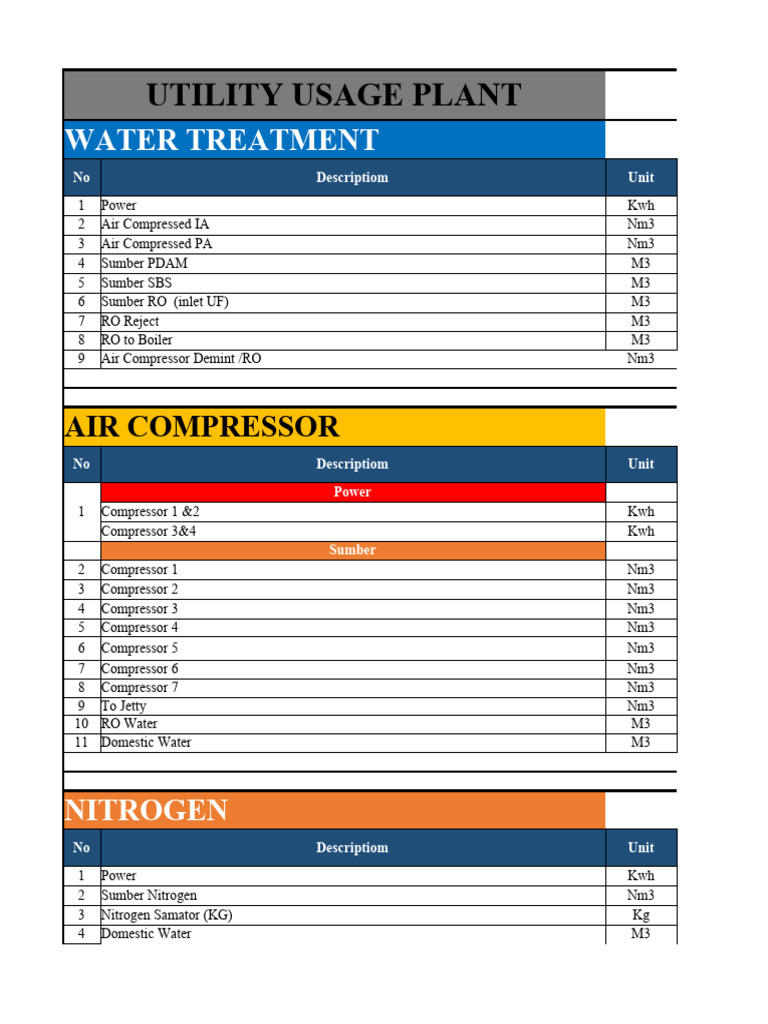 UTILITY USAGE PLANT

WATER TREATMENT

| No | Descriptiom | Unit |
|---|---|---|
| 1 | Power | Kwh |
| 2 | Air Compressed IA | Nm3 |
| 3 | Air Compressed PA | Nm3 |
| 4 | Sumber PDAM | M3 |
| 5 | Sumber SBS | M3 |
| 6 | Sumber RO (inlet UF) | M3 |
| 7 | RO Reject | M3 |
| 8 | RO to Boiler | M3 |
| 9 | Air Compressor Demint /RO | Nm3 |

AIR COMPRESSOR

| No | Descriptiom | Unit |
|---|---|---|
| | Power | |
| 1 | Compressor 1 &2 | Kwh |
| | Compressor 3&4 | Kwh |
| | Sumber | |
| 2 | Compressor 1 | Nm3 |
| 3 | Compressor 2 | Nm3 |
| 4 | Compressor 3 | Nm3 |
| 5 | Compressor 4 | Nm3 |
| 6 | Compressor 5 | Nm3 |
| 7 | Compressor 6 | Nm3 |
| 8 | Compressor 7 | Nm3 |
| 9 | To Jetty | Nm3 |
| 10 | RO Water | M3 |
| 11 | Domestic Water | M3 |

NITROGEN

| No | Descriptiom | Unit |
|---|---|---|
| 1 | Power | Kwh |
| 2 | Sumber Nitrogen | Nm3 |
| 3 | Nitrogen Samator (KG) | Kg |
| 4 | Domestic Water | M3 |